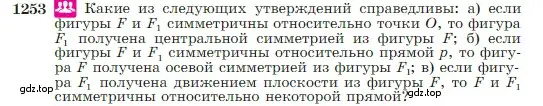 1253 Какие из следующих утверждений справедливы: а) если фигуры $F$ и $F_1$ симметричны относительно точки $O$, то фигура $F_1$ получена центральной симметрией из фигуры $F$; б) если фигуры $F$ и $F_1$ симметричны относительно прямой $p$, то фигура $F$ получена осевой симметрией из фигуры $F_1$; в) если фигура $F_1$ получена движением плоскости из фигуры $F$, то $F$ и $F_1$ симметричны относительно некоторой прямой?

gdz.top

gdz.top